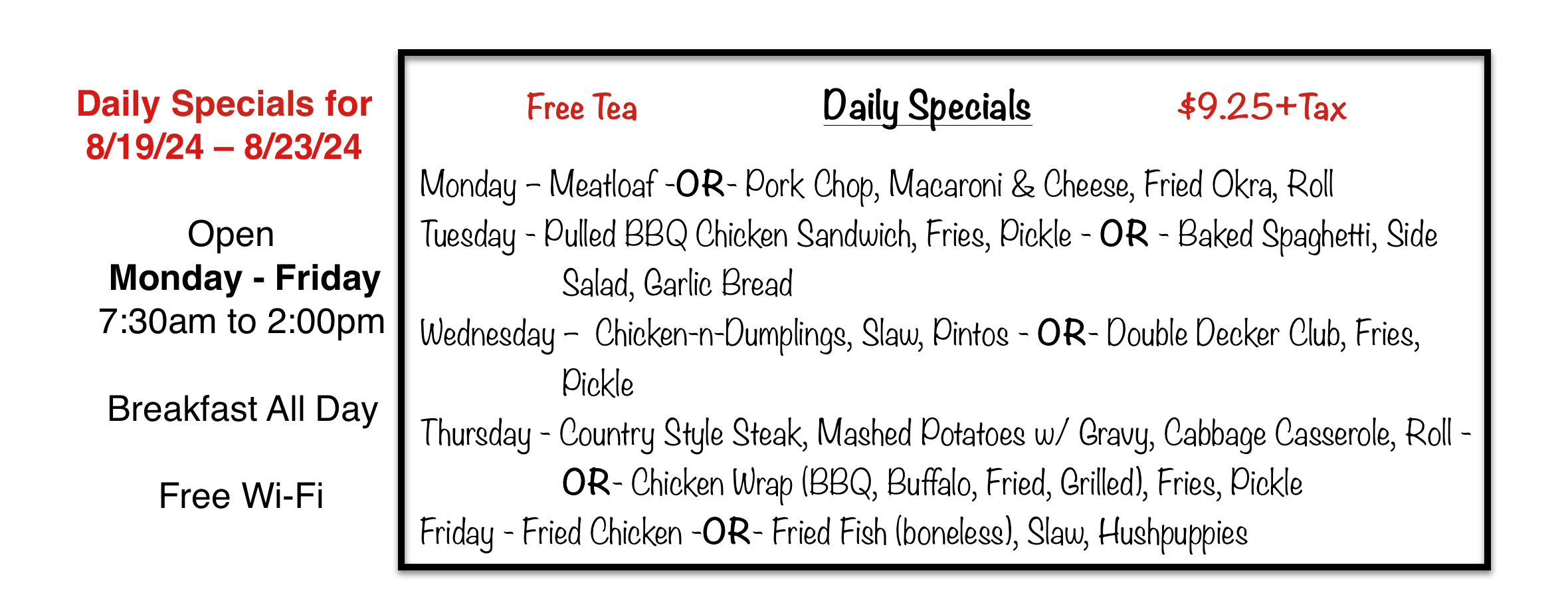 Daily Specials for 8/19/24 – 8/23/24

Open
Monday - Friday
7:30am to 2:00pm

Breakfast All Day

Free Wi-Fi

Free Tea Daily Specials $9.25+Tax

Monday – Meatloaf -OR- Pork Chop, Macaroni & Cheese, Fried Okra, Roll
Tuesday - Pulled BBQ Chicken Sandwich, Fries, Pickle - OR - Baked Spaghetti, Side Salad, Garlic Bread
Wednesday – Chicken-n-Dumplings, Slaw, Pintos - OR- Double Decker Club, Fries, Pickle
Thursday - Country Style Steak, Mashed Potatoes w/ Gravy, Cabbage Casserole, Roll - OR- Chicken Wrap (BBQ, Buffalo, Fried, Grilled), Fries, Pickle
Friday - Fried Chicken -OR- Fried Fish (boneless), Slaw, Hushpuppies